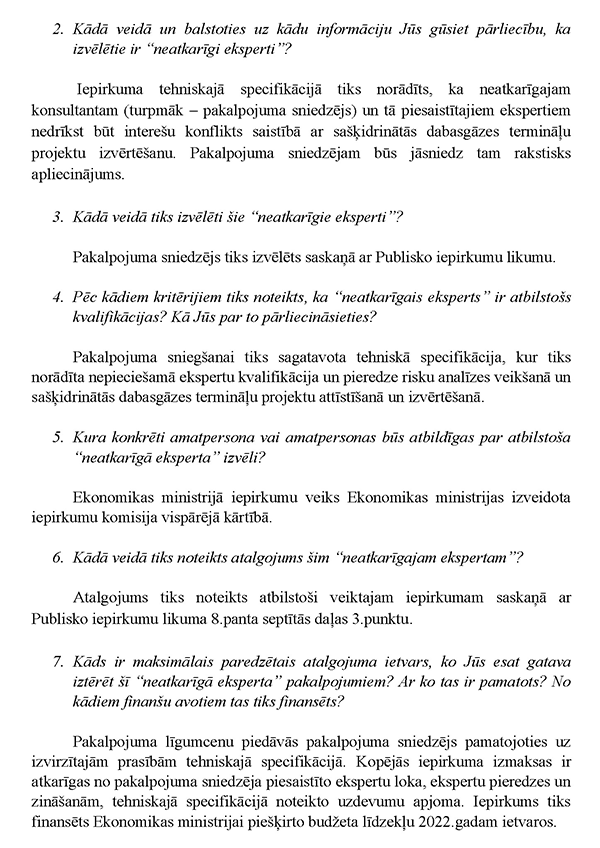 2. Kādā veidā un balstoties uz kādu informāciju Jūs gūsiet pārliecību, ka izvēlētie ir "neatkarīgi eksperti"?

Iepirkuma tehniskajā specifikācijā tiks norādīts, ka neatkarīgajam konsultantam (turpmāk – pakalpojuma sniedzējs) un tā piesaistītajiem ekspertiem nedrīkst būt interešu konflikts saistībā ar sašķidrinātās dabasgāzes termināļu projektu izvērtēšanu. Pakalpojuma sniedzējam būs jāsniedz tam rakstisks apliecinājums.

3. Kādā veidā tiks izvēlēti šie "neatkarīgie eksperti"?

Pakalpojuma sniedzējs tiks izvēlēts saskaņā ar Publisko iepirkumu likumu.

4. Pēc kādiem kritērijiem tiks noteikts, ka "neatkarīgais eksperts" ir atbilstošs kvalifikācijas? Kā Jūs par to pārliecināsieties?

Pakalpojuma sniegšanai tiks sagatavota tehniskā specifikācija, kur tiks norādīta nepieciešamā ekspertu kvalifikācija un pieredze risku analīzes veikšanā un sašķidrinātās dabasgāzes termināļu projektu attīstīšanā un izvērtēšanā.

5. Kura konkrēti amatpersona vai amatpersonas būs atbildīgas par atbilstoša "neatkarīgā eksperta" izvēli?

Ekonomikas ministrijā iepirkumu veiks Ekonomikas ministrijas izveidota iepirkumu komisija vispārējā kārtībā.

6. Kādā veidā tiks noteikts atalgojums šim "neatkarīgajam ekspertam"?

Atalgojums tiks noteikts atbilstoši veiktajam iepirkumam saskaņā ar Publisko iepirkumu likuma 8.panta septītās daļas 3.punktu.

7. Kāds ir maksimālais paredzētais atalgojuma ietvars, ko Jūs esat gatava iztērēt šī "neatkarīgā eksperta" pakalpojumiem? Ar ko tas ir pamatots? No kādiem finanšu avotiem tas tiks finansēts?

Pakalpojuma līgumcenu piedāvās pakalpojuma sniedzējs pamatojoties uz izvirzītajām prasībām tehniskajā specifikācijā. Kopējās iepirkuma izmaksas ir atkarīgas no pakalpojuma sniedzēja piesaistīto ekspertu loka, ekspertu pieredzes un zināšanām, tehniskajā specifikācijā noteikto uzdevumu apjoma. Iepirkums tiks finansēts Ekonomikas ministrijai piešķirto budžeta līdzekļu 2022.gadam ietvaros.